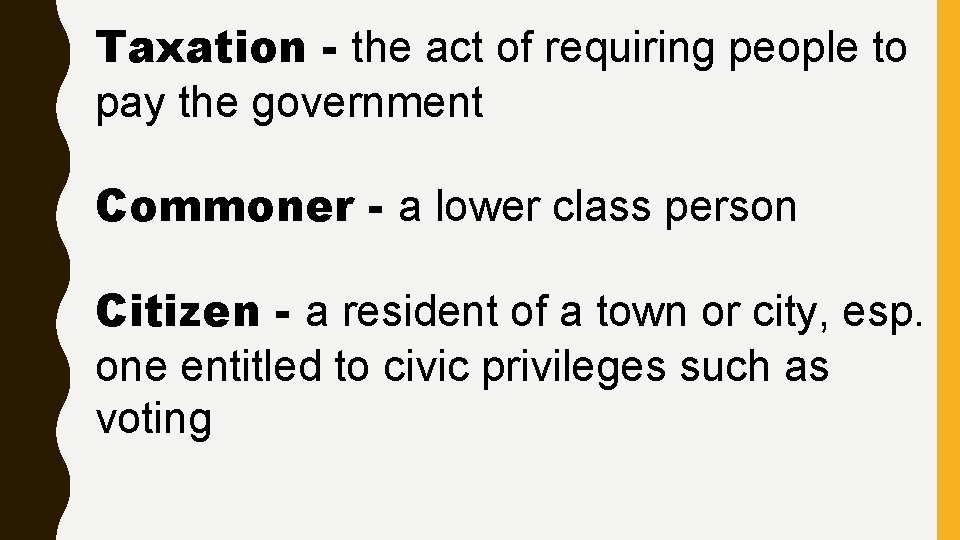 Taxation - the act of requiring people to pay the government

Commoner - a lower class person

Citizen - a resident of a town or city, esp. one entitled to civic privileges such as voting